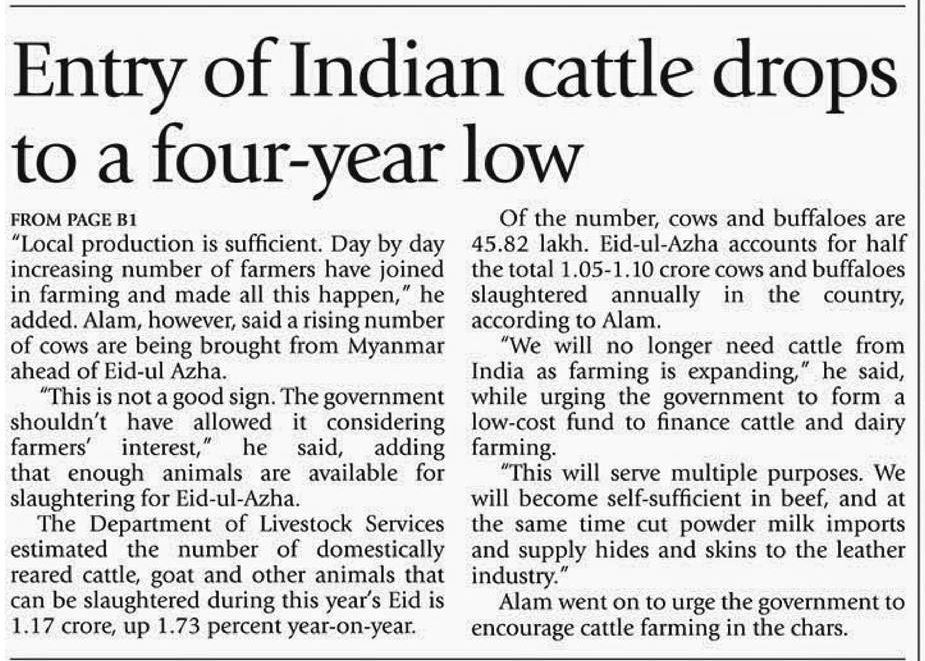 Entry of Indian cattle drops to a four-year low

FROM PAGE B1
"Local production is sufficient. Day by day increasing number of farmers have joined in farming and made all this happen," he added. Alam, however, said a rising number of cows are being brought from Myanmar ahead of Eid-ul Azha.

"This is not a good sign. The government shouldn't have allowed it considering farmers' interest," he said, adding that enough animals are available for slaughtering for Eid-ul-Azha.

The Department of Livestock Services estimated the number of domestically reared cattle, goat and other animals that can be slaughtered during this year's Eid is 1.17 crore, up 1.73 percent year-on-year.

Of the number, cows and buffaloes are 45.82 lakh. Eid-ul-Azha accounts for half the total 1.05-1.10 crore cows and buffaloes slaughtered annually in the country, according to Alam.

"We will no longer need cattle from India as farming is expanding," he said, while urging the government to form a low-cost fund to finance cattle and dairy farming.

"This will serve multiple purposes. We will become self-sufficient in beef, and at the same time cut powder milk imports and supply hides and skins to the leather industry."

Alam went on to urge the government to encourage cattle farming in the chars.